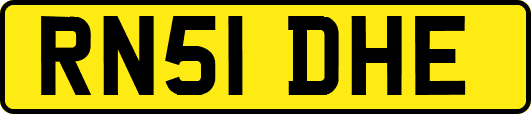 RN51 DHE